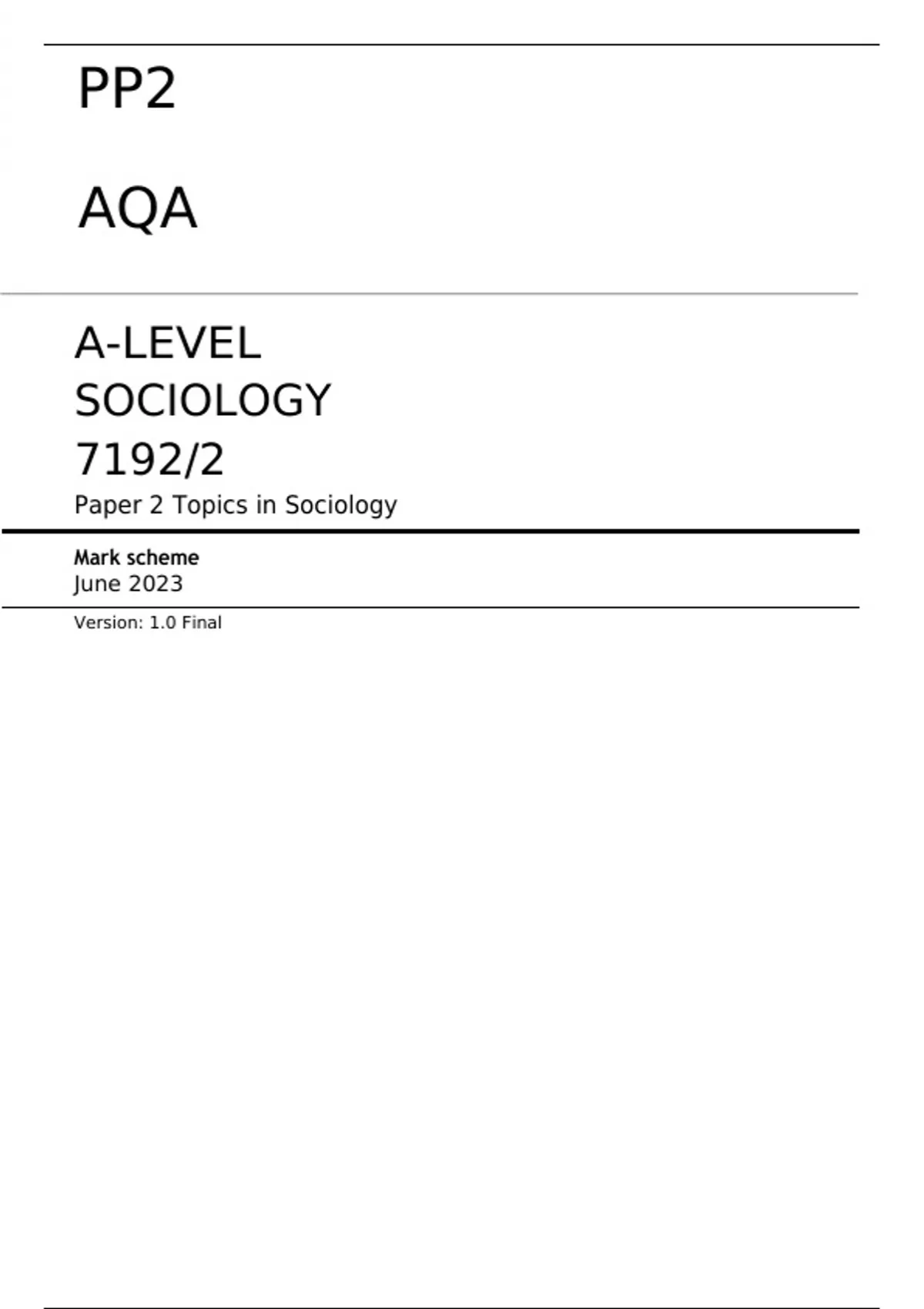 PP2

AQA

A-LEVEL
SOCIOLOGY
7192/2
Paper 2 Topics in Sociology

Mark scheme
June 2023

Version: 1.0 Final